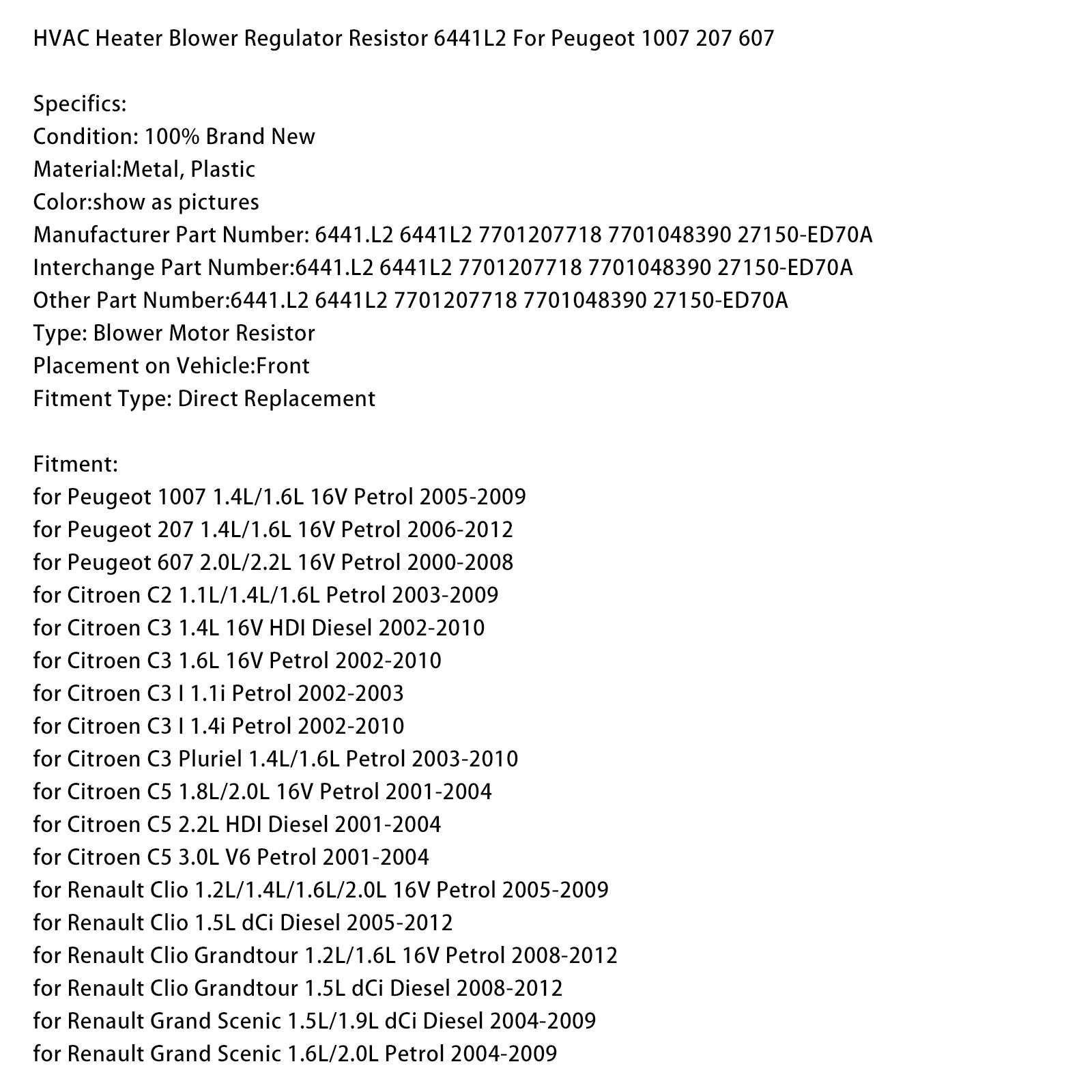 HVAC Heater Blower Regulator Resistor 6441L2 For Peugeot 1007 207 607

Specifics:
Condition: 100% Brand New
Material:Metal, Plastic
Color:show as pictures
Manufacturer Part Number: 6441.L2 6441L2 7701207718 7701048390 27150-ED70A
Interchange Part Number:6441.L2 6441L2 7701207718 7701048390 27150-ED70A
Other Part Number:6441.L2 6441L2 7701207718 7701048390 27150-ED70A
Type: Blower Motor Resistor
Placement on Vehicle:Front
Fitment Type: Direct Replacement

Fitment:
for Peugeot 1007 1.4L/1.6L 16V Petrol 2005-2009
for Peugeot 207 1.4L/1.6L 16V Petrol 2006-2012
for Peugeot 607 2.0L/2.2L 16V Petrol 2000-2008
for Citroen C2 1.1L/1.4L/1.6L Petrol 2003-2009
for Citroen C3 1.4L 16V HDI Diesel 2002-2010
for Citroen C3 1.6L 16V Petrol 2002-2010
for Citroen C3 I 1.1i Petrol 2002-2003
for Citroen C3 I 1.4i Petrol 2002-2010
for Citroen C3 Pluriel 1.4L/1.6L Petrol 2003-2010
for Citroen C5 1.8L/2.0L 16V Petrol 2001-2004
for Citroen C5 2.2L HDI Diesel 2001-2004
for Citroen C5 3.0L V6 Petrol 2001-2004
for Renault Clio 1.2L/1.4L/1.6L/2.0L 16V Petrol 2005-2009
for Renault Clio 1.5L dCi Diesel 2005-2012
for Renault Clio Grandtour 1.2L/1.6L 16V Petrol 2008-2012
for Renault Clio Grandtour 1.5L dCi Diesel 2008-2012
for Renault Grand Scenic 1.5L/1.9L dCi Diesel 2004-2009
for Renault Grand Scenic 1.6L/2.0L Petrol 2004-2009